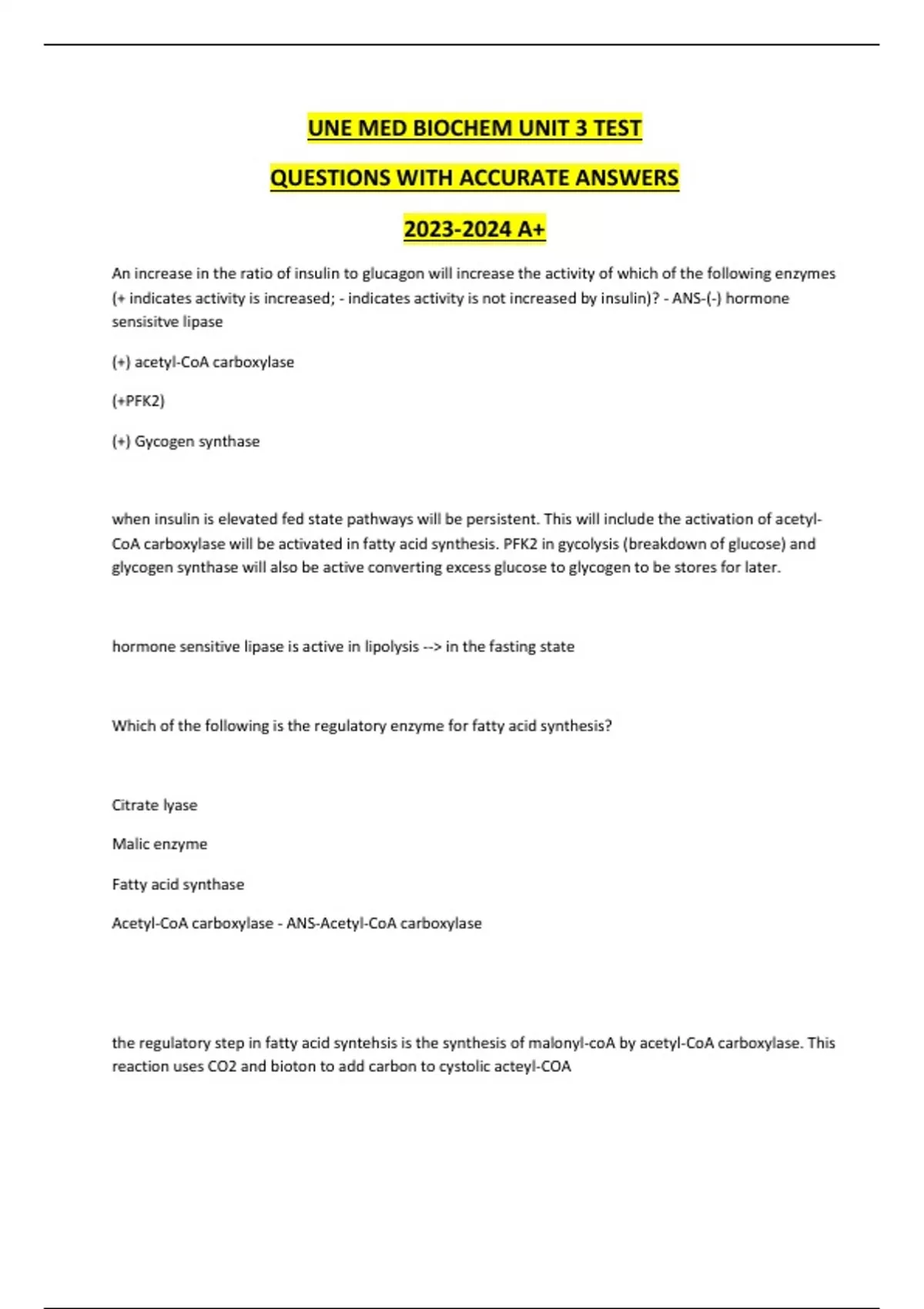 UNE MED BIOCHEM UNIT 3 TEST

QUESTIONS WITH ACCURATE ANSWERS

2023-2024 A+

An increase in the ratio of insulin to glucagon will increase the activity of which of the following enzymes (+ indicates activity is increased; - indicates activity is not increased by insulin)? - ANS-(-) hormone sensisitve lipase

(+) acetyl-CoA carboxylase

(+PFK2)

(+) Gycogen synthase

when insulin is elevated fed state pathways will be persistent. This will include the activation of acetyl-CoA carboxylase will be activated in fatty acid synthesis. PFK2 in gycolysis (breakdown of glucose) and glycogen synthase will also be active converting excess glucose to glycogen to be stores for later.

hormone sensitive lipase is active in lipolysis --> in the fasting state

Which of the following is the regulatory enzyme for fatty acid synthesis?

Citrate lyase

Malic enzyme

Fatty acid synthase

Acetyl-CoA carboxylase - ANS-Acetyl-CoA carboxylase

the regulatory step in fatty acid syntehsis is the synthesis of malonyl-coA by acetyl-CoA carboxylase. This reaction uses CO2 and bioton to add carbon to cystolic acteyl-COA